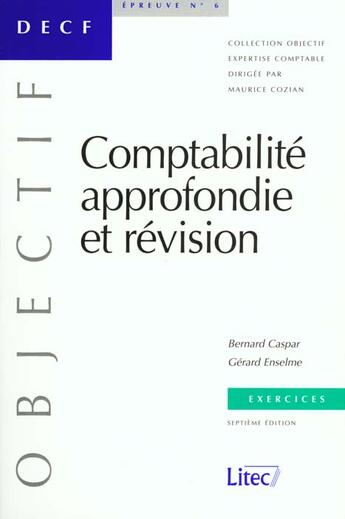 DECF

ÉPREUVE N° 6

COLLECTION OBJECTIF
EXPERTISE COMPTABLE
DIRIGÉE PAR
MAURICE COZIAN

OBJECTIF

Comptabilité approfondie et révision

Bernard Caspar
Gérard Enselme

EXERCICES

SEPTIÈME ÉDITION

Litec